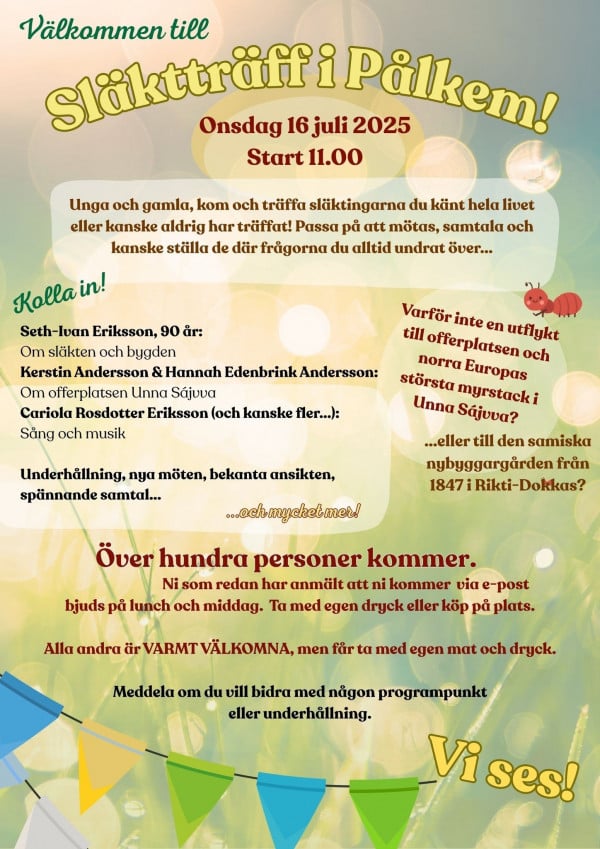 Välkommen till

Släktträff i Pålkem!

Onsdag 16 juli 2025
Start 11.00

Unga och gamla, kom och träffa släktingarna du känt hela livet eller kanske aldrig har träffat! Passa på att mötas, samtala och kanske ställa de där frågorna du alltid undrat över...

Kolla in!

Seth-Ivan Eriksson, 90 år:
Om släkten och bygden
Kerstin Andersson & Hannah Edenbrink Andersson:
Om offerplatsen Unna Sájvva
Cariola Rosdotter Eriksson (och kanske fler...):
Sång och musik

Underhållning, nya möten, bekanta ansikten, spännande samtal...

...och mycket mer!

Varför inte en utflykt till offerplatsen och norra Europas största myrstack i Unna Sájvva?

...eller till den samiska nybyggargården från 1847 i Rikti-Dokkas?

Över hundra personer kommer.
Ni som redan har anmält att ni kommer via e-post bjuds på lunch och middag. Ta med egen dryck eller köp på plats.

Alla andra är VARMT VÄLKOMNA, men får ta med egen mat och dryck.

Meddela om du vill bidra med någon programpunkt eller underhållning.

Vi ses!